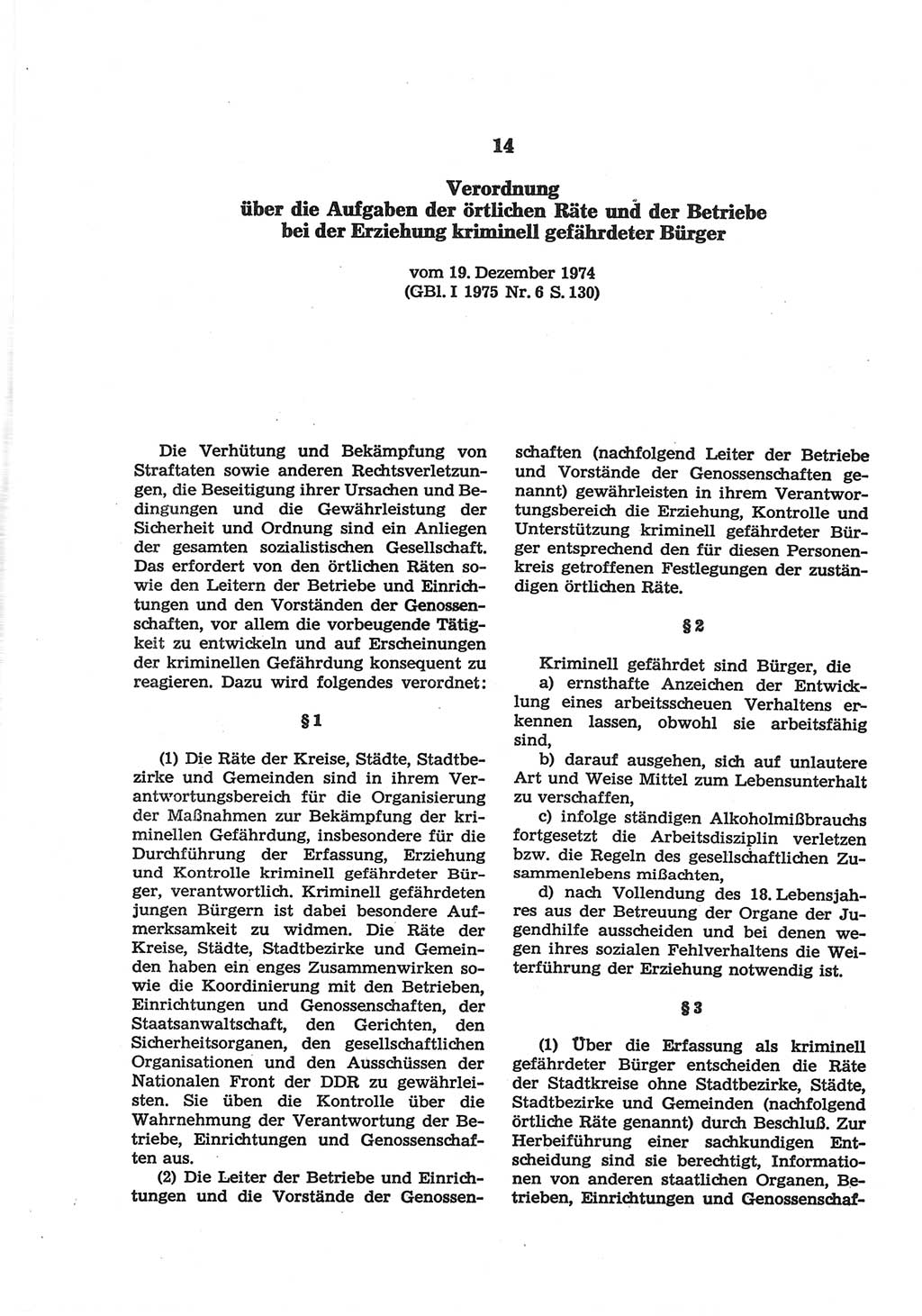 14

Verordnung
über die Aufgaben der örtlichen Räte und der Betriebe bei der Erziehung kriminell gefährdeter Bürger

vom 19. Dezember 1974
(GBl. I 1975 Nr. 6 S. 130)

Die Verhütung und Bekämpfung von Straftaten sowie anderen Rechtsverletzungen, die Beseitigung ihrer Ursachen und Bedingungen und die Gewährleistung der Sicherheit und Ordnung sind ein Anliegen der gesamten sozialistischen Gesellschaft. Das erfordert von den örtlichen Räten sowie den Leitern der Betriebe und Einrichtungen und den Vorständen der Genossenschaften, vor allem die vorbeugende Tätigkeit zu entwickeln und auf Erscheinungen der kriminellen Gefährdung konsequent zu reagieren. Dazu wird folgendes verordnet:

§ 1

(1) Die Räte der Kreise, Städte, Stadtbezirke und Gemeinden sind in ihrem Verantwortungsbereich für die Organisierung der Maßnahmen zur Bekämpfung der kriminellen Gefährdung, insbesondere für die Durchführung der Erfassung, Erziehung und Kontrolle kriminell gefährdeter Bürger, verantwortlich. Kriminell gefährdeten jungen Bürgern ist dabei besondere Aufmerksamkeit zu widmen. Die Räte der Kreise, Städte, Stadtbezirke und Gemeinden haben ein enges Zusammenwirken sowie die Koordinierung mit den Betrieben, Einrichtungen und Genossenschaften, der Staatsanwaltschaft, den Gerichten, den Sicherheitsorganen, den gesellschaftlichen Organisationen und den Ausschüssen der Nationalen Front der DDR zu gewährleisten. Sie üben die Kontrolle über die Wahrnehmung der Verantwortung der Betriebe, Einrichtungen und Genossenschaften aus.

(2) Die Leiter der Betriebe und Einrichtungen und die Vorstände der Genossenschaften (nachfolgend Leiter der Betriebe und Vorstände der Genossenschaften genannt) gewährleisten in ihrem Verantwortungsbereich die Erziehung, Kontrolle und Unterstützung kriminell gefährdeter Bürger entsprechend den für diesen Personenkreis getroffenen Festlegungen der zuständigen örtlichen Räte.

§ 2

Kriminell gefährdet sind Bürger, die
a) ernsthafte Anzeichen der Entwicklung eines arbeitsscheuen Verhaltens erkennen lassen, obwohl sie arbeitsfähig sind,
b) darauf ausgehen, sich auf unlautere Art und Weise Mittel zum Lebensunterhalt zu verschaffen,
c) infolge ständigen Alkoholmißbrauchs fortgesetzt die Arbeitsdisziplin verletzen bzw. die Regeln des gesellschaftlichen Zusammenlebens mißachten,
d) nach Vollendung des 18. Lebensjahres aus der Betreuung der Organe der Jugendhilfe ausscheiden und bei denen wegen ihres sozialen Fehlverhaltens die Weiterführung der Erziehung notwendig ist.

§ 3

(1) Über die Erfassung als kriminell gefährdeter Bürger entscheiden die Räte der Stadtkreise ohne Stadtbezirke, Städte, Stadtbezirke und Gemeinden (nachfolgend örtliche Räte genannt) durch Beschluß. Zur Herbeiführung einer sachkundigen Entscheidung sind sie berechtigt, Informationen von anderen staatlichen Organen, Betrieben, Einrichtungen und Genossenschaf-